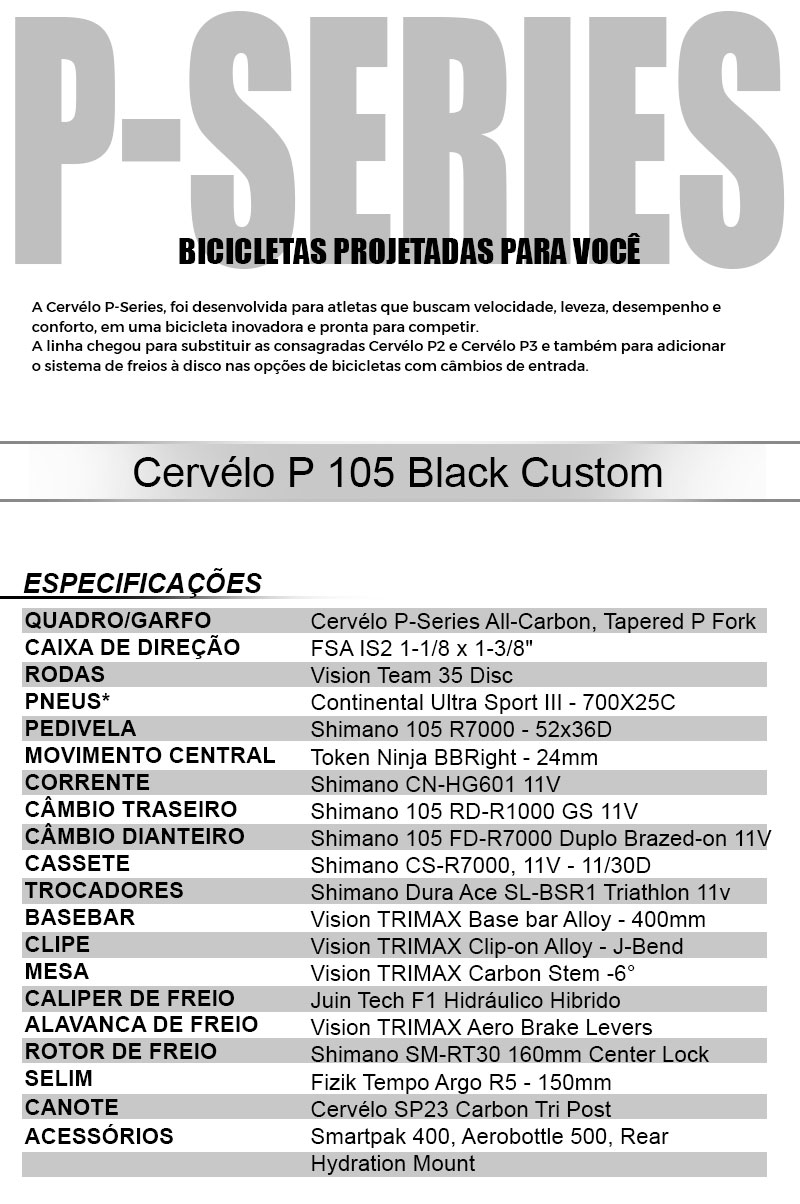 P-SERIES

BICICLETAS PROJETADAS PARA VOCÊ

A Cervélo P-Series, foi desenvolvida para atletas que buscam velocidade, leveza, desempenho e conforto, em uma bicicleta inovadora e pronta para competir.
A linha chegou para substituir as consagradas Cervélo P2 e Cervélo P3 e também para adicionar o sistema de freios à disco nas opções de bicicletas com câmbios de entrada.

Cervélo P 105 Black Custom

ESPECIFICAÇÕES

| | |
|---|---|
| QUADRO/GARFO | Cervélo P-Series All-Carbon, Tapered P Fork |
| CAIXA DE DIREÇÃO | FSA IS2 1-1/8 x 1-3/8" |
| RODAS | Vision Team 35 Disc |
| PNEUS* | Continental Ultra Sport III - 700X25C |
| PEDIVELA | Shimano 105 R7000 - 52x36D |
| MOVIMENTO CENTRAL | Token Ninja BBRight - 24mm |
| CORRENTE | Shimano CN-HG601 11V |
| CÂMBIO TRASEIRO | Shimano 105 RD-R1000 GS 11V |
| CÂMBIO DIANTEIRO | Shimano 105 FD-R7000 Duplo Brazed-on 11V |
| CASSETE | Shimano CS-R7000, 11V - 11/30D |
| TROCADORES | Shimano Dura Ace SL-BSR1 Triathlon 11v |
| BASEBAR | Vision TRIMAX Base bar Alloy - 400mm |
| CLIPE | Vision TRIMAX Clip-on Alloy - J-Bend |
| MESA | Vision TRIMAX Carbon Stem -6° |
| CALIPER DE FREIO | Juin Tech F1 Hidráulico Hibrido |
| ALAVANCA DE FREIO | Vision TRIMAX Aero Brake Levers |
| ROTOR DE FREIO | Shimano SM-RT30 160mm Center Lock |
| SELIM | Fizik Tempo Argo R5 - 150mm |
| CANOTE | Cervélo SP23 Carbon Tri Post |
| ACESSÓRIOS | Smartpak 400, Aerobottle 500, Rear Hydration Mount |